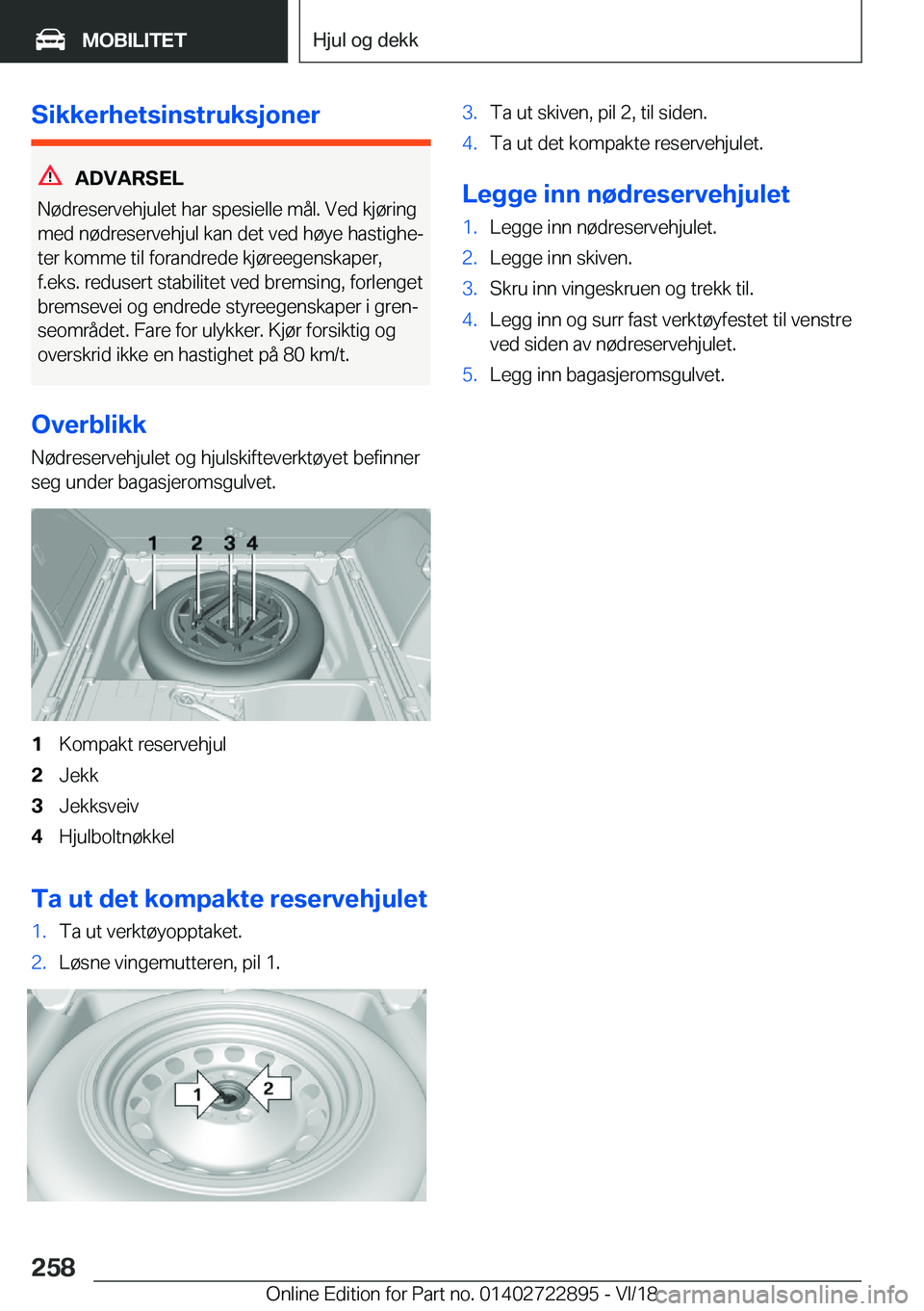 MOBILITET

Hjul og dekk

Sikkerhetsinstruksjoner

ADVARSEL

Nødreservehjulet har spesielle mål. Ved kjøring med nødreservehjul kan det ved høye hastigheter komme til forandrede kjøreegenskaper, f.eks. redusert stabilitet ved bremsing, forlenget bremsevei og endrede styreegenskaper i grenseområdet. Fare for ulykker. Kjør forsiktig og overskrid ikke en hastighet på 80 km/t.

Overblikk

Nødreservehjulet og hjulskifteverktøyet befinner seg under bagasjeromsgulvet.

1 2 3 4

1 Kompakt reservehjul
2 Jekk
3 Jekksveiv
4 Hjulboltnøkkel

Ta ut det kompakte reservehjulet

1. Ta ut verktøyopptaket.
2. Løsne vingemutteren, pil 1.

1 2

3. Ta ut skiven, pil 2, til siden.
4. Ta ut det kompakte reservehjulet.

Legge inn nødreservehjulet

1. Legge inn nødreservehjulet.
2. Legge inn skiven.
3. Skru inn vingeskruen og trekk til.
4. Legg inn og surr fast verktøyfestet til venstre ved siden av nødreservehjulet.
5. Legg inn bagasjeromsgulvet.

258

Online Edition for Part no. 01402722895 - VI/18

carmanualsonline.info